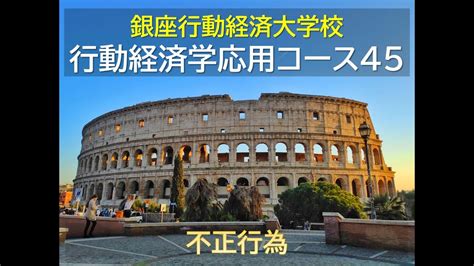 銀座行動経済大学校
行動経済学応用コース45

不正行為